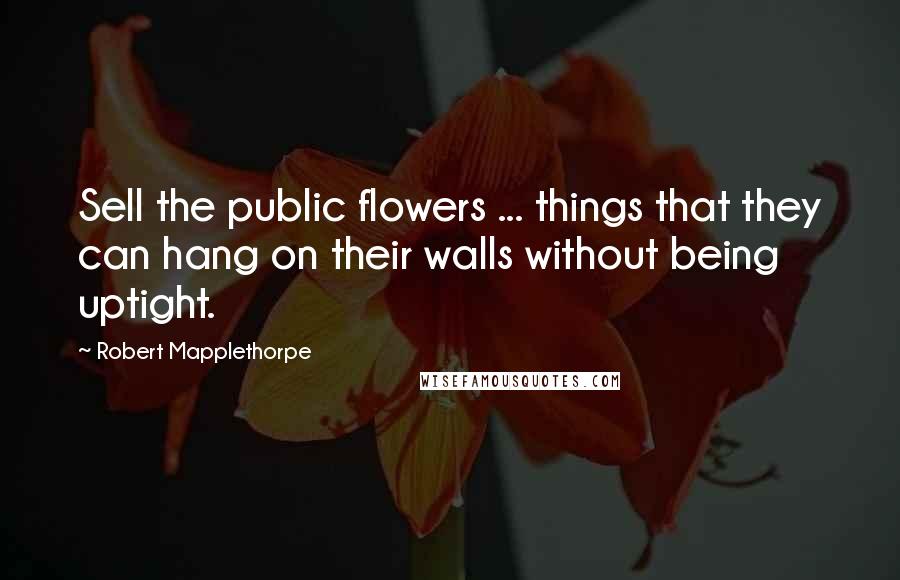 Sell the public flowers ... things that they can hang on their walls without being uptight.

~ Robert Mapplethorpe

WISEFAMOUSQUOTES.COM